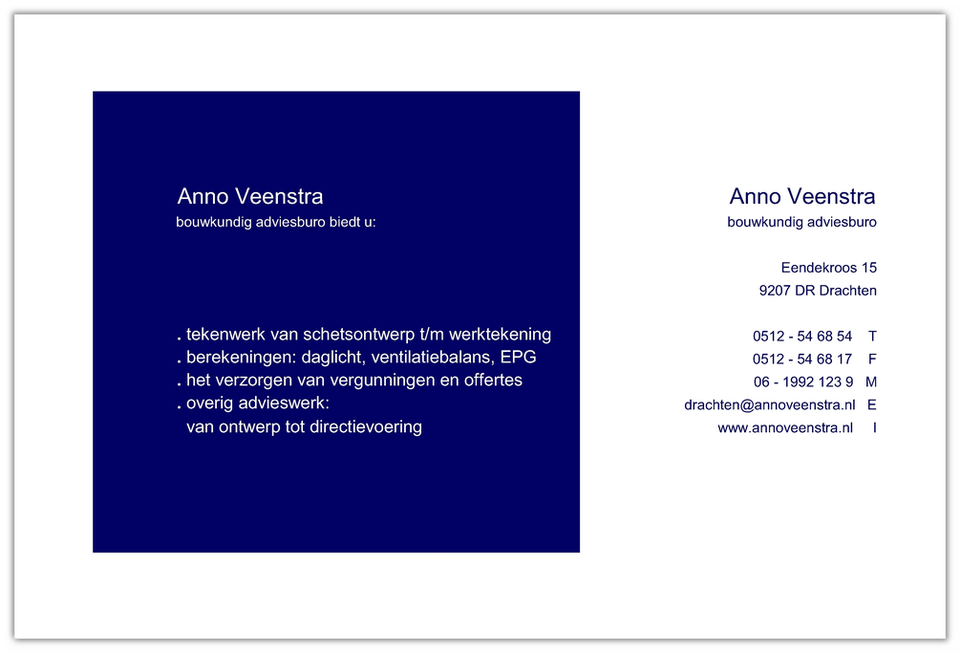 Anno Veenstra
bouwkundig adviesburo biedt u:

. tekenwerk van schetsontwerp t/m werktekening
. berekeningen: daglicht, ventilatiebalans, EPG
. het verzorgen van vergunningen en offertes
. overig advieswerk:
van ontwerp tot directievoering

Anno Veenstra
bouwkundig adviesburo

Eendekroos 15
9207 DR Drachten

0512 - 54 68 54 T
0512 - 54 68 17 F
06 - 1992 123 9 M
drachten@annoveenstra.nl E
www.annoveenstra.nl I